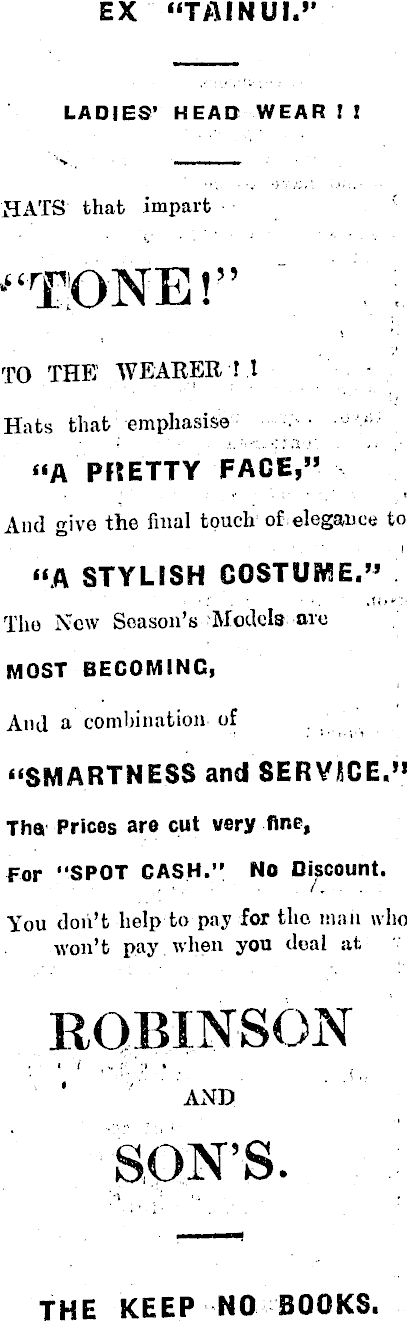 EX "TAINUI."

LADIES' HEAD WEAR ! !

HATS that impart

"TONE!"

TO THE WEARER ! !

Hats that emphasise

"A PRETTY FACE,"

And give the final touch of elegance to

"A STYLISH COSTUME."

The New Season's Models are

MOST BECOMING,

And a combination of

"SMARTNESS and SERVICE."

The Prices are cut very fine,

For "SPOT CASH." No Discount.

You don't help to pay for the man who won't pay when you deal at

ROBINSON

AND

SON'S.

THE KEEP NO BOOKS.